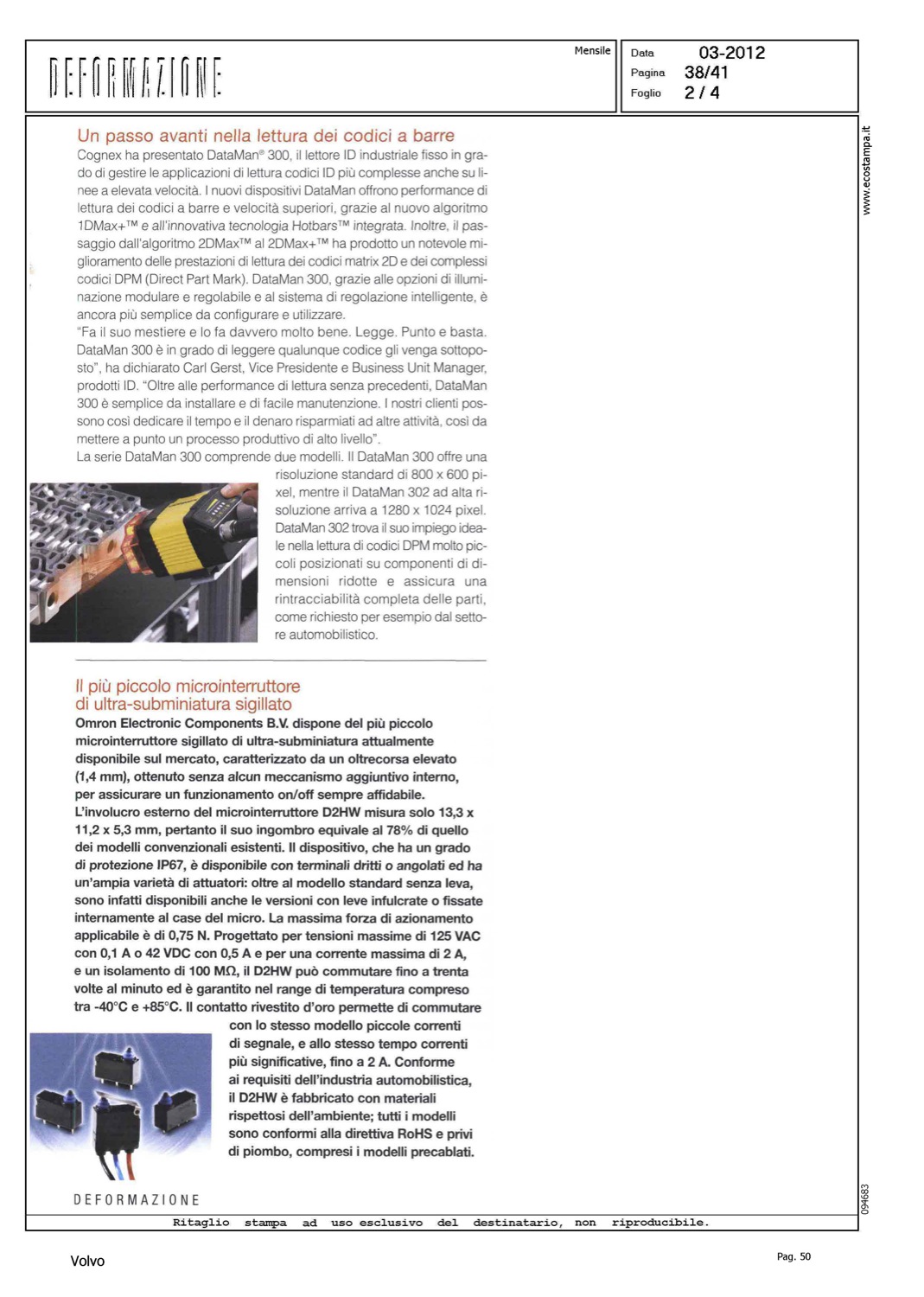 DEFORMAZIONE

Mensile

Data 03-2012
Pagina 38/41
Foglio 2 / 4

www.ecostampa.it

Un passo avanti nella lettura dei codici a barre
Cognex ha presentato DataMan® 300, il lettore ID industriale fisso in grado di gestire le applicazioni di lettura codici ID più complesse anche su linee a elevata velocità. I nuovi dispositivi DataMan offrono performance di lettura dei codici a barre e velocità superiori, grazie al nuovo algoritmo 1DMax+™ e all'innovativa tecnologia Hotbars™ integrata. Inoltre, il passaggio dall'algoritmo 2DMax™ al 2DMax+™ ha prodotto un notevole miglioramento delle prestazioni di lettura dei codici matrix 2D e dei complessi codici DPM (Direct Part Mark). DataMan 300, grazie alle opzioni di illuminazione modulare e regolabile e al sistema di regolazione intelligente, è ancora più semplice da configurare e utilizzare.
"Fa il suo mestiere e lo fa davvero molto bene. Legge. Punto e basta. DataMan 300 è in grado di leggere qualunque codice gli venga sottoposto", ha dichiarato Carl Gerst, Vice Presidente e Business Unit Manager, prodotti ID. "Oltre alle performance di lettura senza precedenti, DataMan 300 è semplice da installare e di facile manutenzione. I nostri clienti possono così dedicare il tempo e il denaro risparmiati ad altre attività, così da mettere a punto un processo produttivo di alto livello".
La serie DataMan 300 comprende due modelli. Il DataMan 300 offre una risoluzione standard di 800 x 600 pixel, mentre il DataMan 302 ad alta risoluzione arriva a 1280 x 1024 pixel. DataMan 302 trova il suo impiego ideale nella lettura di codici DPM molto piccoli posizionati su componenti di dimensioni ridotte e assicura una rintracciabilità completa delle parti, come richiesto per esempio dal settore automobilistico.

Il più piccolo microinterruttore di ultra-subminiatura sigillato
Omron Electronic Components B.V. dispone del più piccolo microinterruttore sigillato di ultra-subminiatura attualmente disponibile sul mercato, caratterizzato da un oltrecorsa elevato (1,4 mm), ottenuto senza alcun meccanismo aggiuntivo interno, per assicurare un funzionamento on/off sempre affidabile.
L'involucro esterno del microinterruttore D2HW misura solo 13,3 x 11,2 x 5,3 mm, pertanto il suo ingombro equivale al 78% di quello dei modelli convenzionali esistenti. Il dispositivo, che ha un grado di protezione IP67, è disponibile con terminali dritti o angolati ed ha un'ampia varietà di attuatori: oltre al modello standard senza leva, sono infatti disponibili anche le versioni con leve infulcrate o fissate internamente al case del micro. La massima forza di azionamento applicabile è di 0,75 N. Progettato per tensioni massime di 125 VAC con 0,1 A o 42 VDC con 0,5 A e per una corrente massima di 2 A, e un isolamento di 100 MΩ, il D2HW può commutare fino a trenta volte al minuto ed è garantito nel range di temperatura compreso tra -40°C e +85°C. Il contatto rivestito d'oro permette di commutare con lo stesso modello piccole correnti di segnale, e allo stesso tempo correnti più significative, fino a 2 A. Conforme ai requisiti dell'industria automobilistica, il D2HW è fabbricato con materiali rispettosi dell'ambiente; tutti i modelli sono conformi alla direttiva RoHS e privi di piombo, compresi i modelli precablati.

DEFORMAZIONE

094683

Ritaglio stampa ad uso esclusivo del destinatario, non riproducibile.

Volvo

Pag. 50